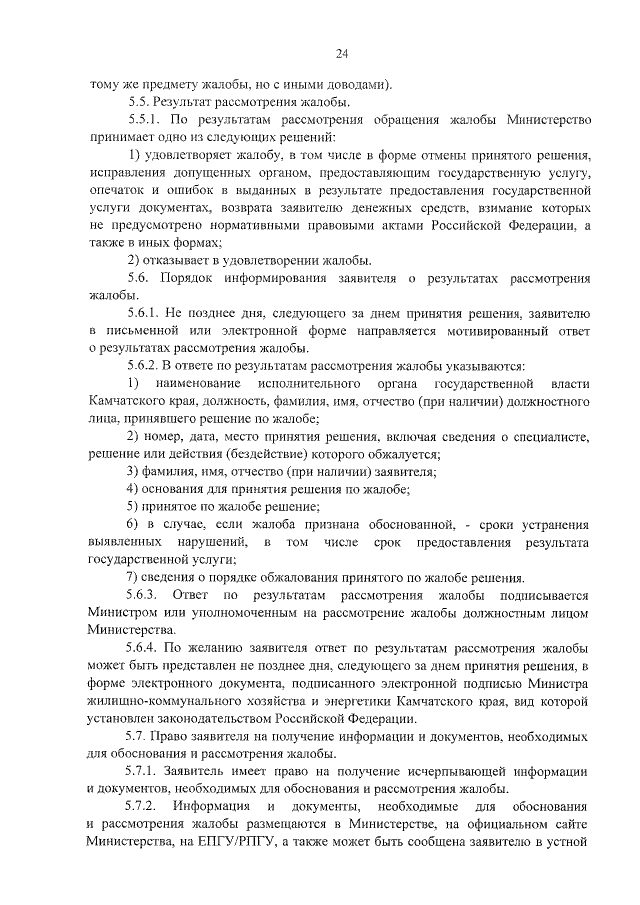 24

тому же предмету жалобы, но с иными доводами).

5.5. Результат рассмотрения жалобы.

5.5.1. По результатам рассмотрения обращения жалобы Министерство принимает одно из следующих решений:

1) удовлетворяет жалобу, в том числе в форме отмены принятого решения, исправления допущенных органом, предоставляющим государственную услугу, опечаток и ошибок в выданных в результате предоставления государственной услуги документах, возврата заявителю денежных средств, взимание которых не предусмотрено нормативными правовыми актами Российской Федерации, а также в иных формах;

2) отказывает в удовлетворении жалобы.

5.6. Порядок информирования заявителя о результатах рассмотрения жалобы.

5.6.1. Не позднее дня, следующего за днем принятия решения, заявителю в письменной или электронной форме направляется мотивированный ответ о результатах рассмотрения жалобы.

5.6.2. В ответе по результатам рассмотрения жалобы указываются:

1) наименование исполнительного органа государственной власти Камчатского края, должность, фамилия, имя, отчество (при наличии) должностного лица, принявшего решение по жалобе;

2) номер, дата, место принятия решения, включая сведения о специалисте, решение или действия (бездействие) которого обжалуется;

3) фамилия, имя, отчество (при наличии) заявителя;

4) основания для принятия решения по жалобе;

5) принятое по жалобе решение;

6) в случае, если жалоба признана обоснованной, - сроки устранения выявленных нарушений, в том числе срок предоставления результата государственной услуги;

7) сведения о порядке обжалования принятого по жалобе решения.

5.6.3. Ответ по результатам рассмотрения жалобы подписывается Министром или уполномоченным на рассмотрение жалобы должностным лицом Министерства.

5.6.4. По желанию заявителя ответ по результатам рассмотрения жалобы может быть представлен не позднее дня, следующего за днем принятия решения, в форме электронного документа, подписанного электронной подписью Министра жилищно-коммунального хозяйства и энергетики Камчатского края, вид которой установлен законодательством Российской Федерации.

5.7. Право заявителя на получение информации и документов, необходимых для обоснования и рассмотрения жалобы.

5.7.1. Заявитель имеет право на получение исчерпывающей информации и документов, необходимых для обоснования и рассмотрения жалобы.

5.7.2. Информация и документы, необходимые для обоснования и рассмотрения жалобы размещаются в Министерстве, на официальном сайте Министерства, на ЕПГУ/РПГУ, а также может быть сообщена заявителю в устной